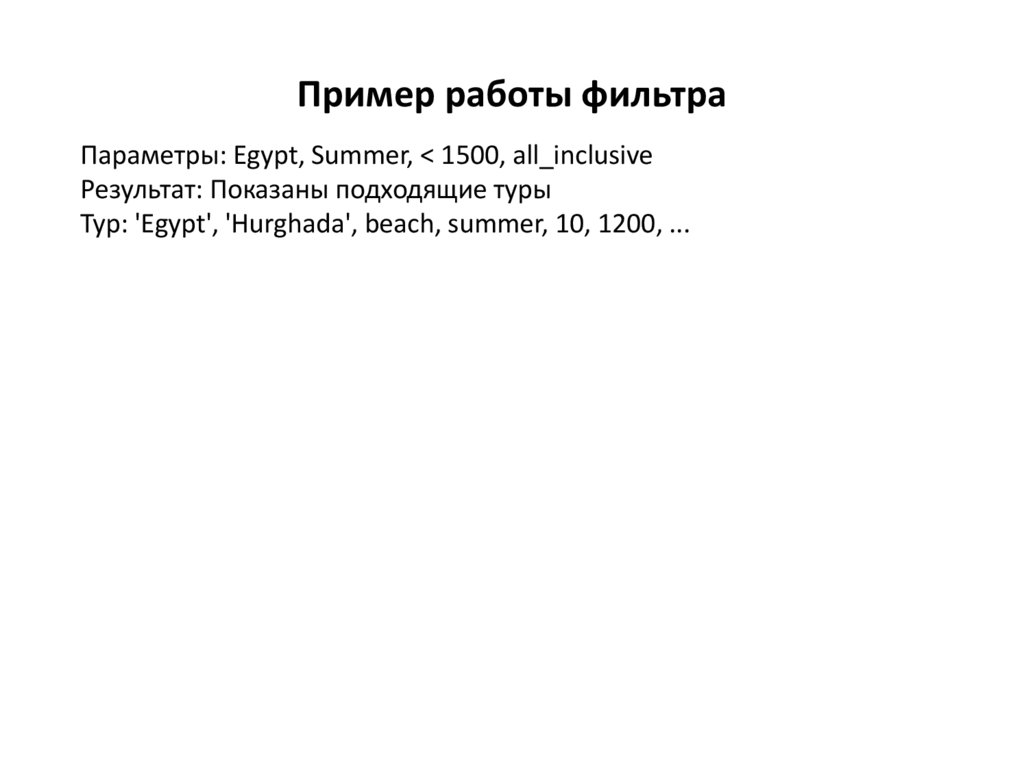 Пример работы фильтра

Параметры: Egypt, Summer, < 1500, all_inclusive
Результат: Показаны подходящие туры
Тур: 'Egypt', 'Hurghada', beach, summer, 10, 1200, ...